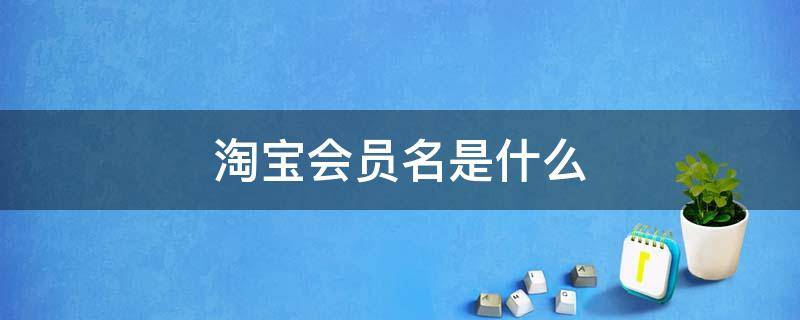 淘宝会员名是什么